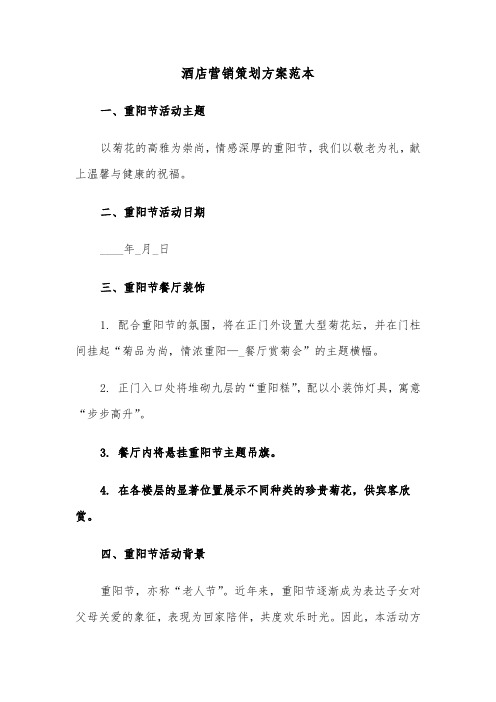 酒店营销策划方案范本

一、重阳节活动主题

以菊花的高雅为崇尚，情感深厚的重阳节，我们以敬老为礼，献上温馨与健康的祝福。

二、重阳节活动日期

____年_月_日

三、重阳节餐厅装饰

1. 配合重阳节的氛围，将在正门外设置大型菊花坛，并在门柱间挂起“菊品为尚，情浓重阳—_餐厅赏菊会”的主题横幅。

2. 正门入口处将堆砌九层的“重阳糕”，配以小装饰灯具，寓意“步步高升”。

3. 餐厅内将悬挂重阳节主题吊旗。

4. 在各楼层的显著位置展示不同种类的珍贵菊花，供宾客欣赏。

四、重阳节活动背景

重阳节，亦称“老人节”。近年来，重阳节逐渐成为表达子女对父母关爱的象征，表现为回家陪伴，共度欢乐时光。因此，本活动方